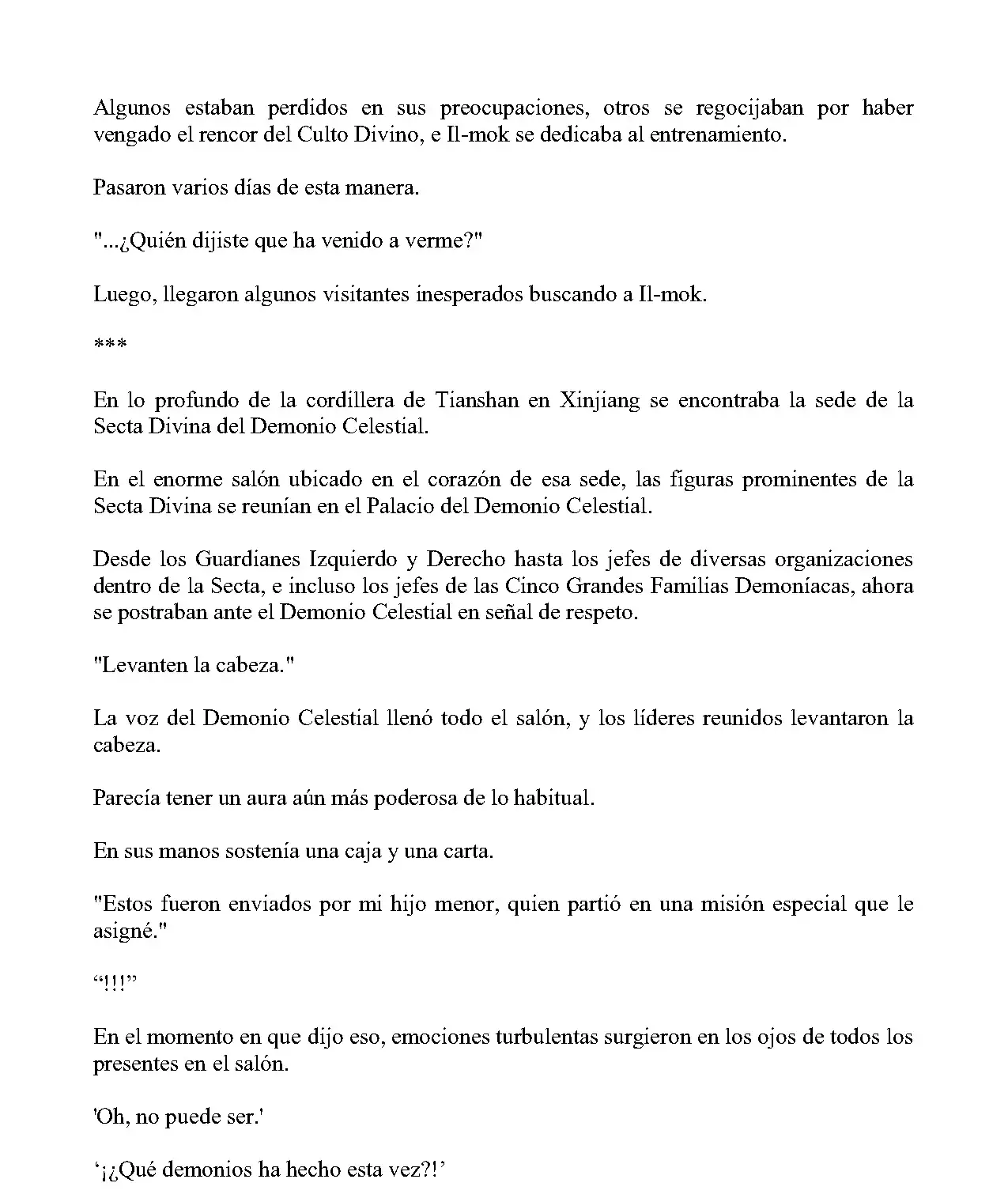 Algunos estaban perdidos en sus preocupaciones, otros se regocijaban por haber vengado el rencor del Culto Divino, e Il-mok se dedicaba al entrenamiento.

Pasaron varios días de esta manera.

"...¿Quién dijiste que ha venido a verme?"

Luego, llegaron algunos visitantes inesperados buscando a Il-mok.

***

En lo profundo de la cordillera de Tianshan en Xinjiang se encontraba la sede de la Secta Divina del Demonio Celestial.

En el enorme salón ubicado en el corazón de esa sede, las figuras prominentes de la Secta Divina se reunían en el Palacio del Demonio Celestial.

Desde los Guardianes Izquierdo y Derecho hasta los jefes de diversas organizaciones dentro de la Secta, e incluso los jefes de las Cinco Grandes Familias Demoníacas, ahora se postraban ante el Demonio Celestial en señal de respeto.

"Levanten la cabeza."

La voz del Demonio Celestial llenó todo el salón, y los líderes reunidos levantaron la cabeza.

Parecía tener un aura aún más poderosa de lo habitual.

En sus manos sostenía una caja y una carta.

"Estos fueron enviados por mi hijo menor, quien partió en una misión especial que le asigné."

“!!!”

En el momento en que dijo eso, emociones turbulentas surgieron en los ojos de todos los presentes en el salón.

'Oh, no puede ser.'

‘¡¿Qué demonios ha hecho esta vez?!’